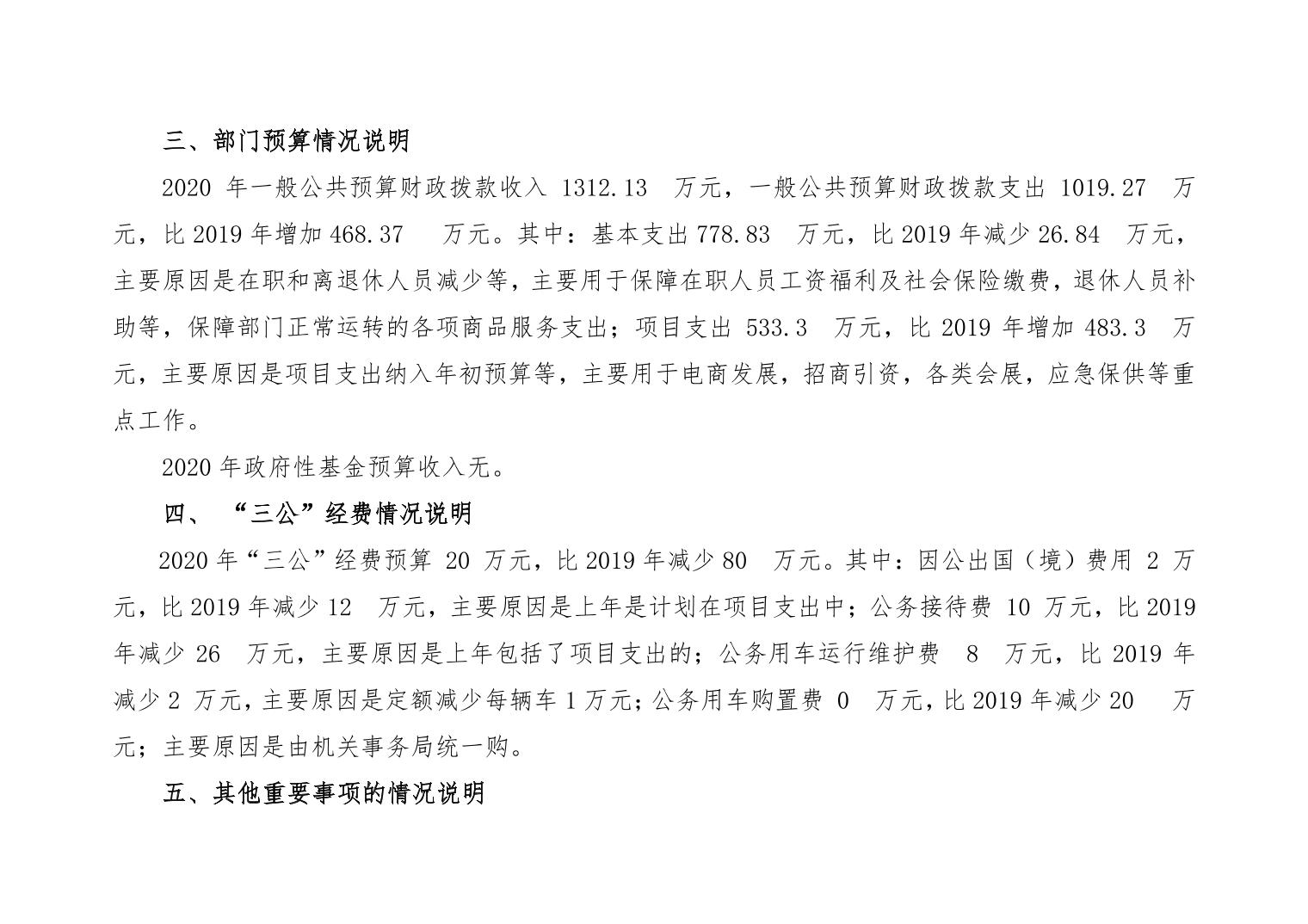 三、部门预算情况说明

2020年一般公共预算财政拨款收入1312.13万元，一般公共预算财政拨款支出1019.27万元，比2019年增加468.37万元。其中：基本支出778.83万元，比2019年减少26.84万元，主要原因是在职和离退休人员减少等，主要用于保障在职人员工资福利及社会保险缴费，退休人员补助等，保障部门正常运转的各项商品服务支出；项目支出533.3万元，比2019年增加483.3万元，主要原因是项目支出纳入年初预算等，主要用于电商发展，招商引资，各类会展，应急保供等重点工作。

2020年政府性基金预算收入无。

四、“三公”经费情况说明

2020年“三公”经费预算20万元，比2019年减少80万元。其中：因公出国（境）费用2万元，比2019年减少12万元，主要原因是上年是计划在项目支出中；公务接待费10万元，比2019年减少26万元，主要原因是上年包括了项目支出的；公务用车运行维护费8万元，比2019年减少2万元，主要原因是定额减少每辆车1万元；公务用车购置费0万元，比2019年减少20万元；主要原因是由机关事务局统一购。

五、其他重要事项的情况说明